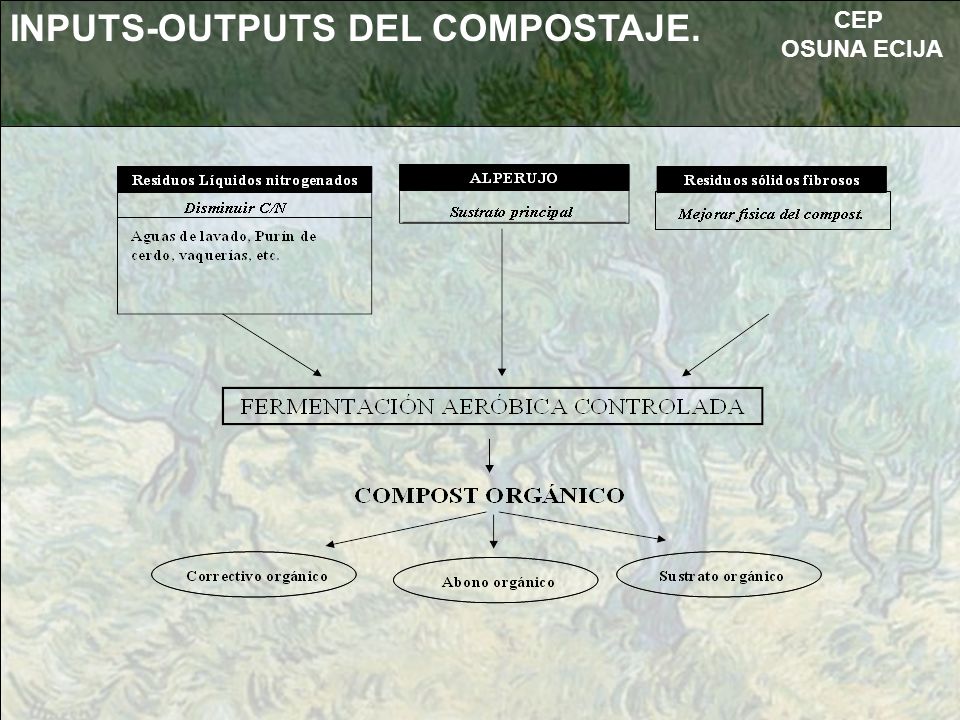 INPUTS-OUTPUTS DEL COMPOSTAJE.

CEP
OSUNA ECIJA

Residuos Líquidos nitrogenados

Disminuir C/N

Aguas de lavado, Purín de cerdo, vaquerías, etc.

ALPERUJO

Sustrato principal

Residuos sólidos fibrosos

Mejorar física del compost.

FERMENTACIÓN AERÓBICA CONTROLADA

COMPOST ORGÁNICO

Correctivo orgánico

Abono orgánico

Sustrato orgánico